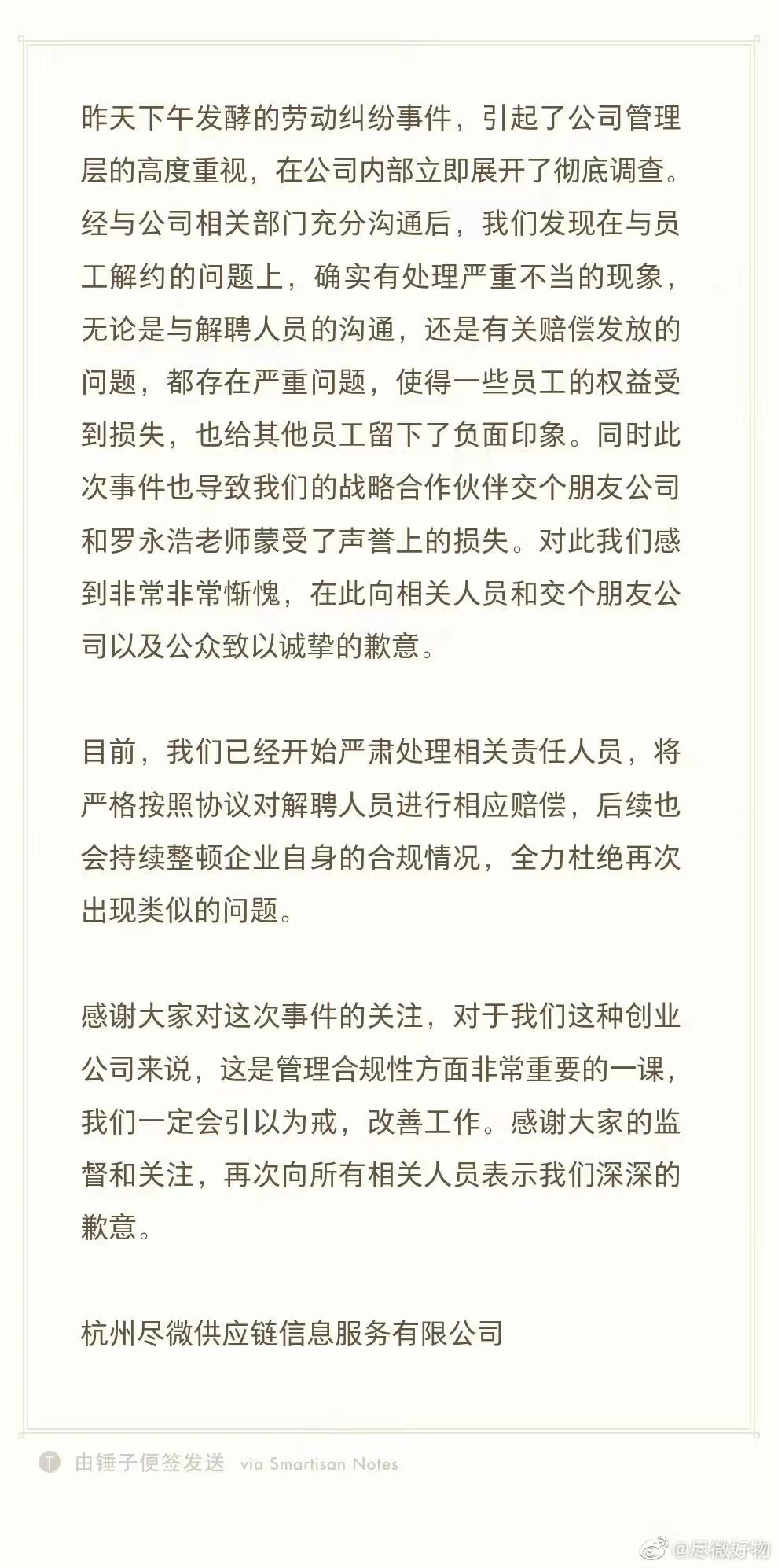 昨天下午发酵的劳动纠纷事件，引起了公司管理层的高度重视，在公司内部立即展开了彻底调查。经与公司相关部门充分沟通后，我们发现在与员工解约的问题上，确实有处理严重不当的现象，无论是与解聘人员的沟通，还是有关赔偿发放的问题，都存在严重问题，使得一些员工的权益受到损失，也给其他员工留下了负面印象。同时此次事件也导致我们的战略合作伙伴交个朋友公司和罗永浩老师蒙受了声誉上的损失。对此我们感到非常非常惭愧，在此向相关人员和交个朋友公司以及公众致以诚挚的歉意。

目前，我们已经开始严肃处理相关责任人员，将严格按照协议对解聘人员进行相应赔偿，后续也会持续整顿企业自身的合规情况，全力杜绝再次出现类似的问题。

感谢大家对这次事件的关注，对于我们这种创业公司来说，这是管理合规性方面非常重要的一课，我们一定会引以为戒，改善工作。感谢大家的监督和关注，再次向所有相关人员表示我们深深的歉意。

杭州尽微供应链信息服务有限公司

T 由锤子便签发送 via Smartisan Notes

@尽微好物